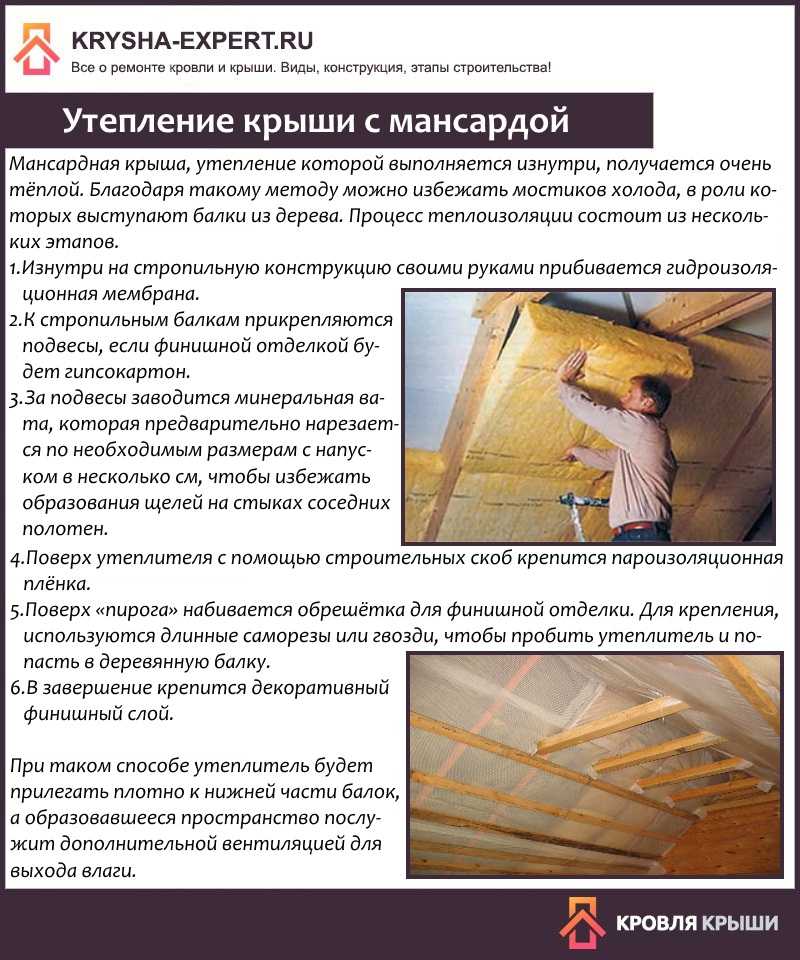 KRYSHA-EXPERT.RU
Все о ремонте кровли и крыши. Виды, конструкция, этапы строительства!

Утепление крыши с мансардой

Мансардная крыша, утепление которой выполняется изнутри, получается очень тёплой. Благодаря такому методу можно избежать мостиков холода, в роли которых выступают балки из дерева. Процесс теплоизоляции состоит из нескольких этапов.

1.Изнутри на стропильную конструкцию своими руками прибивается гидроизоляционная мембрана.

2.К стропильным балкам прикрепляются подвесы, если финишной отделкой будет гипсокартон.

3.За подвесы заводится минеральная вата, которая предварительно нарезается по необходимым размерам с напуском в несколько см, чтобы избежать образования щелей на стыках соседних полотен.

4.Поверх утеплителя с помощью строительных скоб крепится пароизоляционная плёнка.

5.Поверх «пирога» набивается обрешётка для финишной отделки. Для крепления, используются длинные саморезы или гвозди, чтобы пробить утеплитель и попасть в деревянную балку.

6.В завершение крепится декоративный финишный слой.

При таком способе утеплитель будет прилегать плотно к нижней части балок, а образовавшееся пространство послужит дополнительной вентиляцией для выхода влаги.

КРОВЛЯ КРЫШИ